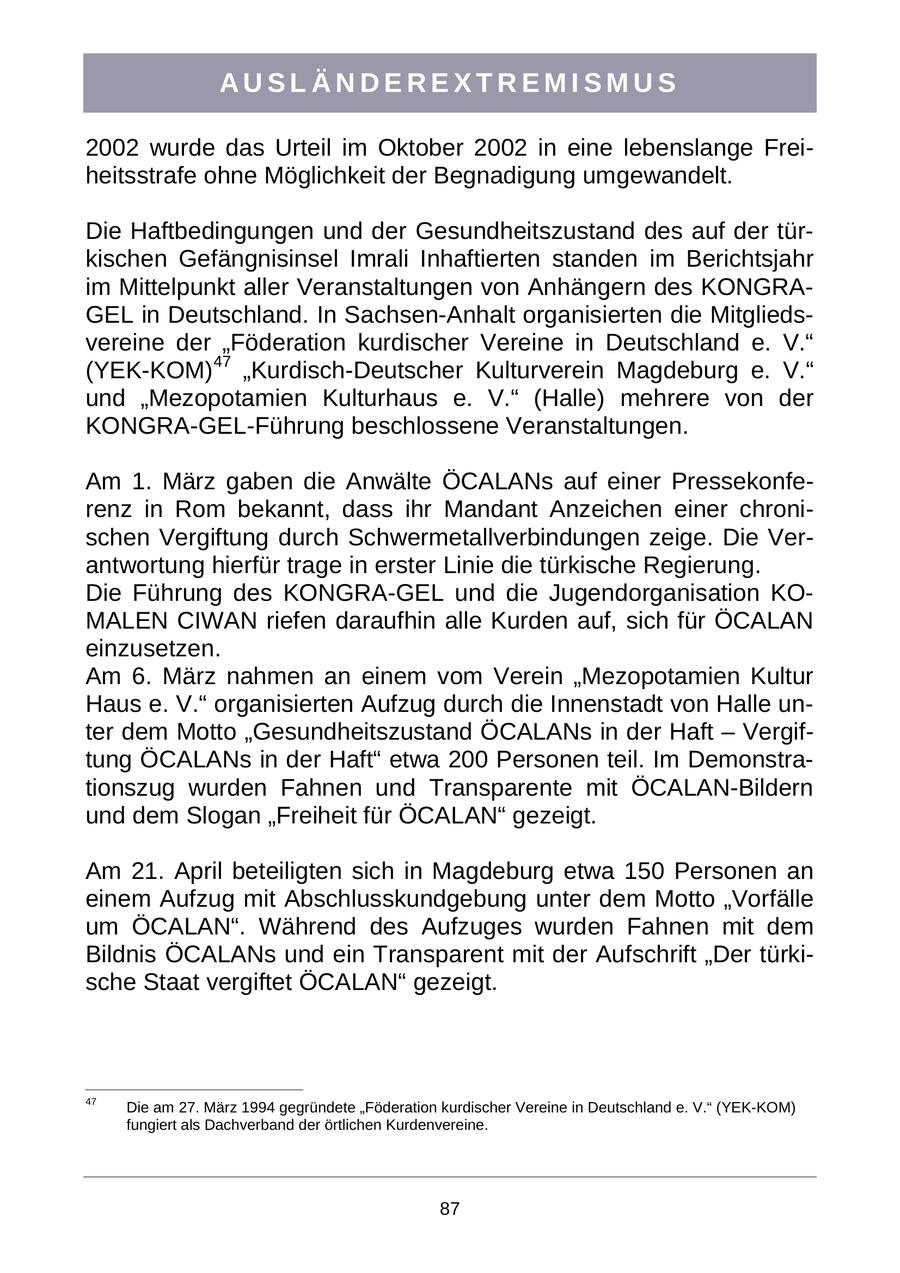 AUSLÄNDEREXTREMISMUS

2002 wurde das Urteil im Oktober 2002 in eine lebenslange Freiheitsstrafe ohne Möglichkeit der Begnadigung umgewandelt.

Die Haftbedingungen und der Gesundheitszustand des auf der türkischen Gefängnisinsel Imrali Inhaftierten standen im Berichtsjahr im Mittelpunkt aller Veranstaltungen von Anhängern des KONGRA-GEL in Deutschland. In Sachsen-Anhalt organisierten die Mitgliedsvereine der „Föderation kurdischer Vereine in Deutschland e. V.“ (YEK-KOM)$^{47}$ „Kurdisch-Deutscher Kulturverein Magdeburg e. V.“ und „Mezopotamien Kulturhaus e. V.“ (Halle) mehrere von der KONGRA-GEL-Führung beschlossene Veranstaltungen.

Am 1. März gaben die Anwälte ÖCALANs auf einer Pressekonferenz in Rom bekannt, dass ihr Mandant Anzeichen einer chronischen Vergiftung durch Schwermetallverbindungen zeige. Die Verantwortung hierfür trage in erster Linie die türkische Regierung.
Die Führung des KONGRA-GEL und die Jugendorganisation KOMALEN CIWAN riefen daraufhin alle Kurden auf, sich für ÖCALAN einzusetzen.
Am 6. März nahmen an einem vom Verein „Mezopotamien Kultur Haus e. V.“ organisierten Aufzug durch die Innenstadt von Halle unter dem Motto „Gesundheitszustand ÖCALANs in der Haft – Vergiftung ÖCALANs in der Haft“ etwa 200 Personen teil. Im Demonstrationszug wurden Fahnen und Transparente mit ÖCALAN-Bildern und dem Slogan „Freiheit für ÖCALAN“ gezeigt.

Am 21. April beteiligten sich in Magdeburg etwa 150 Personen an einem Aufzug mit Abschlusskundgebung unter dem Motto „Vorfälle um ÖCALAN“. Während des Aufzuges wurden Fahnen mit dem Bildnis ÖCALANs und ein Transparent mit der Aufschrift „Der türkische Staat vergiftet ÖCALAN“ gezeigt.

$^{47}$ Die am 27. März 1994 gegründete „Föderation kurdischer Vereine in Deutschland e. V.“ (YEK-KOM) fungiert als Dachverband der örtlichen Kurdenvereine.

87